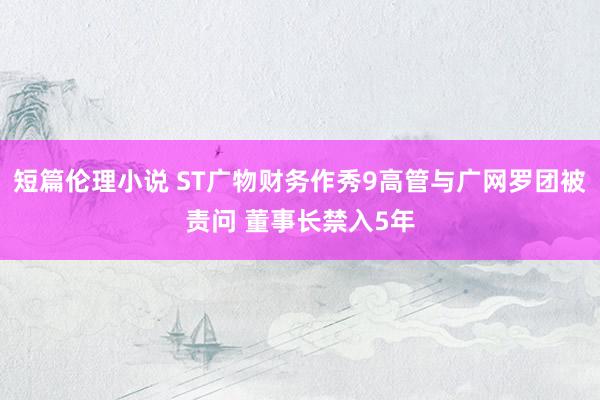 短篇伦理小说 ST广物财务作秀9高管与广网罗团被责问 董事长禁入5年